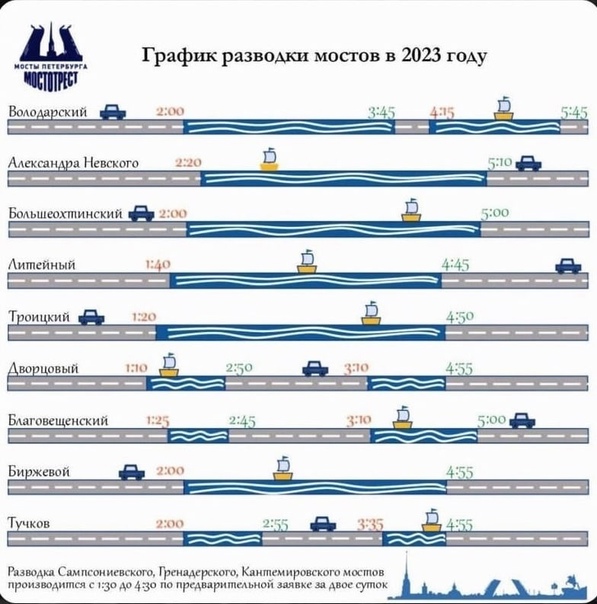 МОСТЫ ПЕТЕРБУРГА
МОСТОТРЕСТ

График разводки мостов в 2023 году

Володарский 2:00 3:45 4:15 5:45

Александра Невского 2:20 5:10

Большеохтинский 2:00 5:00

Литейный 1:40 4:45

Троицкий 1:20 4:50

Дворцовый 1:10 2:50 3:10 4:55

Благовещенский 1:25 2:45 3:10 5:00

Биржевой 2:00 4:55

Тучков 2:00 2:55 3:35 4:55

Разводка Сампсониевского, Гренадерского, Кантемировского мостов производится с 1:30 до 4:30 по предварительной заявке за двое суток